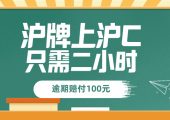 沪牌上沪C
只需二小时

逾期赔付100元